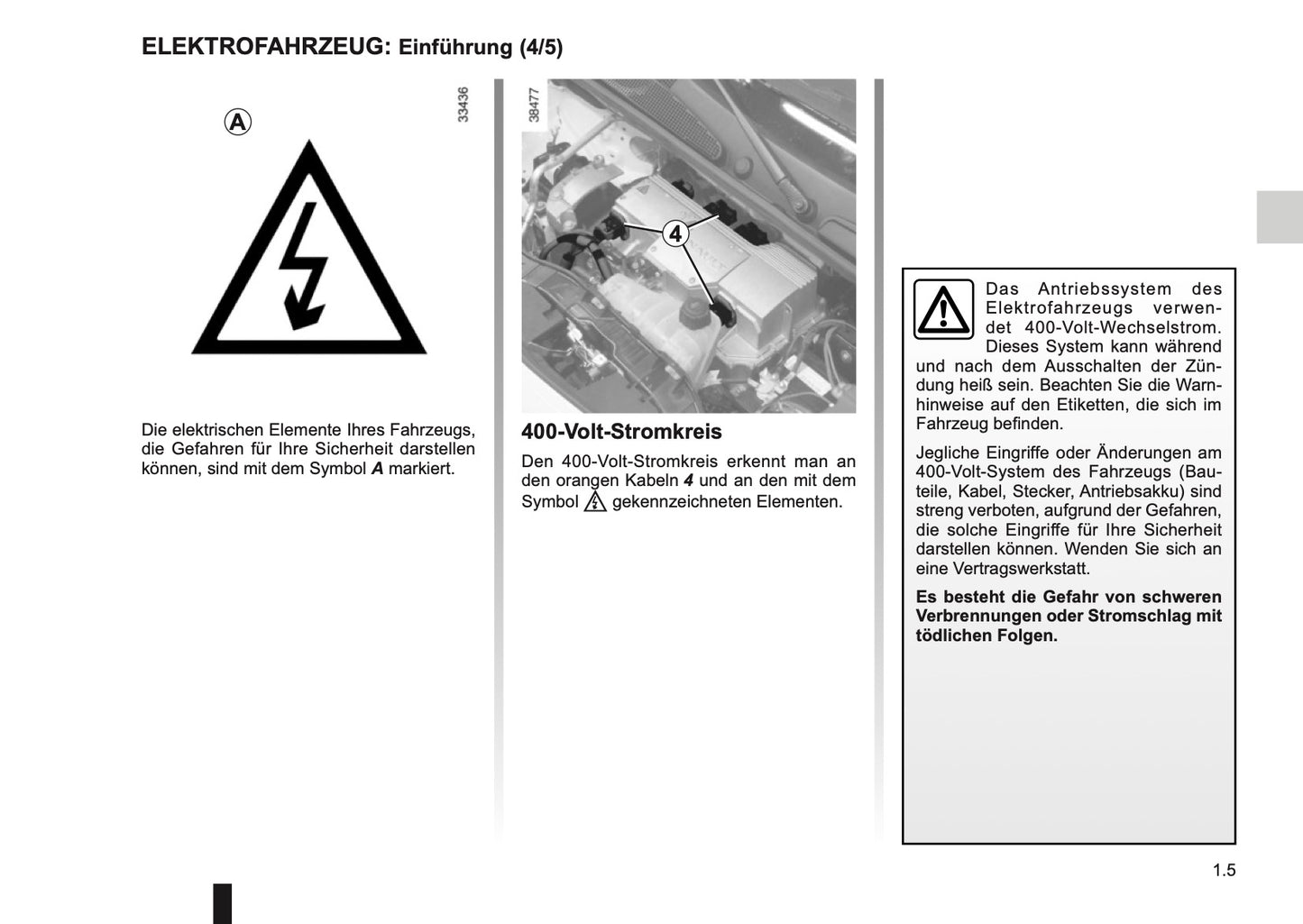 ELEKTROFAHRZEUG: Einführung (4/5)

A

33436

Die elektrischen Elemente Ihres Fahrzeugs, die Gefahren für Ihre Sicherheit darstellen können, sind mit dem Symbol A markiert.

38477

4

400-Volt-Stromkreis

Den 400-Volt-Stromkreis erkennt man an den orangen Kabeln 4 und an den mit dem Symbol gekennzeichneten Elementen.

Das Antriebssystem des Elektrofahrzeugs verwendet 400-Volt-Wechselstrom. Dieses System kann während und nach dem Ausschalten der Zündung heiß sein. Beachten Sie die Warnhinweise auf den Etiketten, die sich im Fahrzeug befinden.

Jegliche Eingriffe oder Änderungen am 400-Volt-System des Fahrzeugs (Bauteile, Kabel, Stecker, Antriebsakku) sind streng verboten, aufgrund der Gefahren, die solche Eingriffe für Ihre Sicherheit darstellen können. Wenden Sie sich an eine Vertragswerkstatt.

Es besteht die Gefahr von schweren Verbrennungen oder Stromschlag mit tödlichen Folgen.

1.5